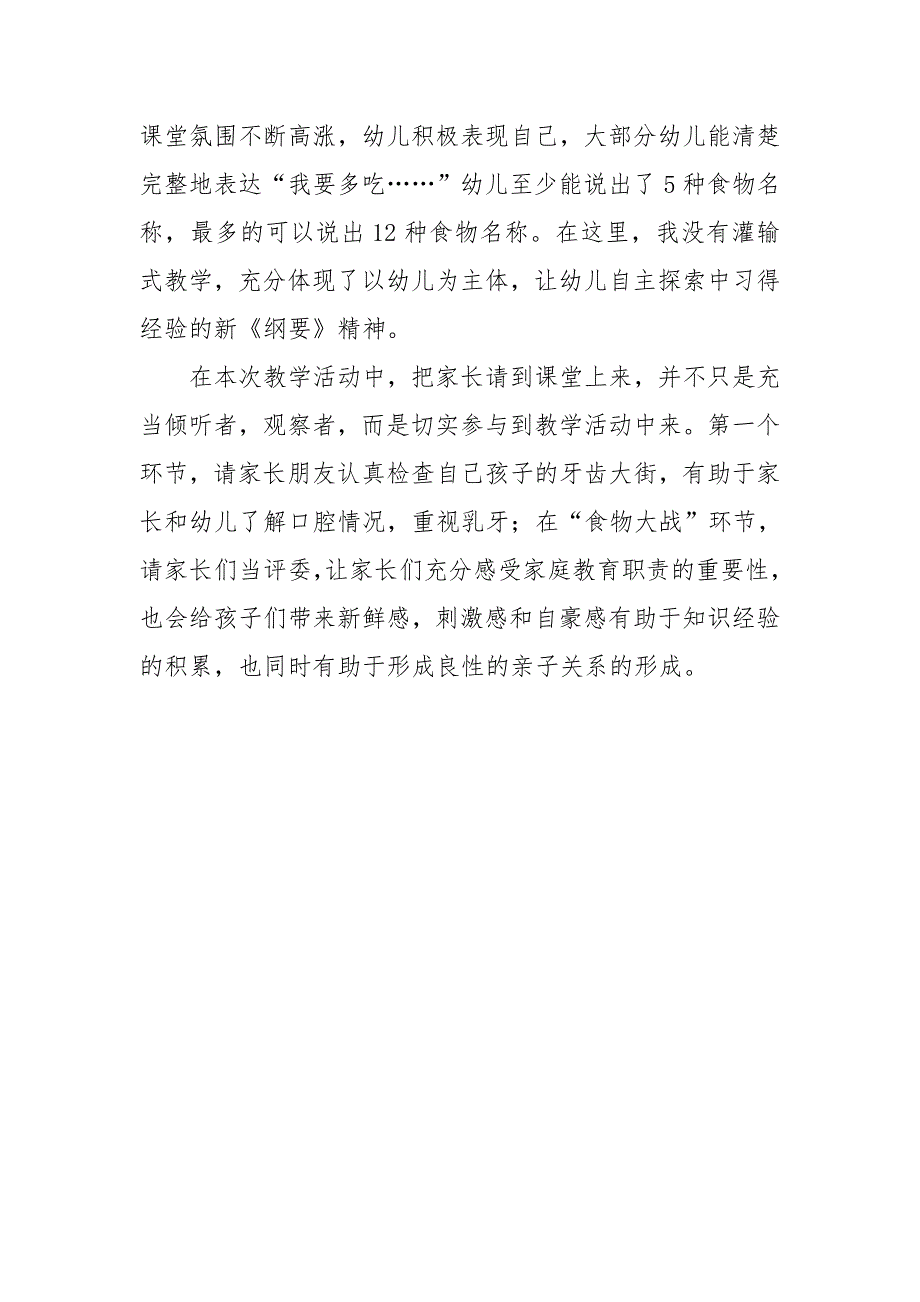 课堂氛围不断高涨，幼儿积极表现自己，大部分幼儿能清楚完整地表达“我要多吃……”幼儿至少能说出了5种食物名称，最多的可以说出12种食物名称。在这里，我没有灌输式教学，充分体现了以幼儿为主体，让幼儿自主探索中习得经验的新《纲要》精神。

在本次教学活动中，把家长请到课堂上来，并不只是充当倾听者，观察者，而是切实参与到教学活动中来。第一个环节，请家长朋友认真检查自己孩子的牙齿大街，有助于家长和幼儿了解口腔情况，重视乳牙；在“食物大战”环节，请家长们当评委，让家长们充分感受家庭教育职责的重要性，也会给孩子们带来新鲜感，刺激感和自豪感有助于知识经验的积累，也同时有助于形成良性的亲子关系的形成。